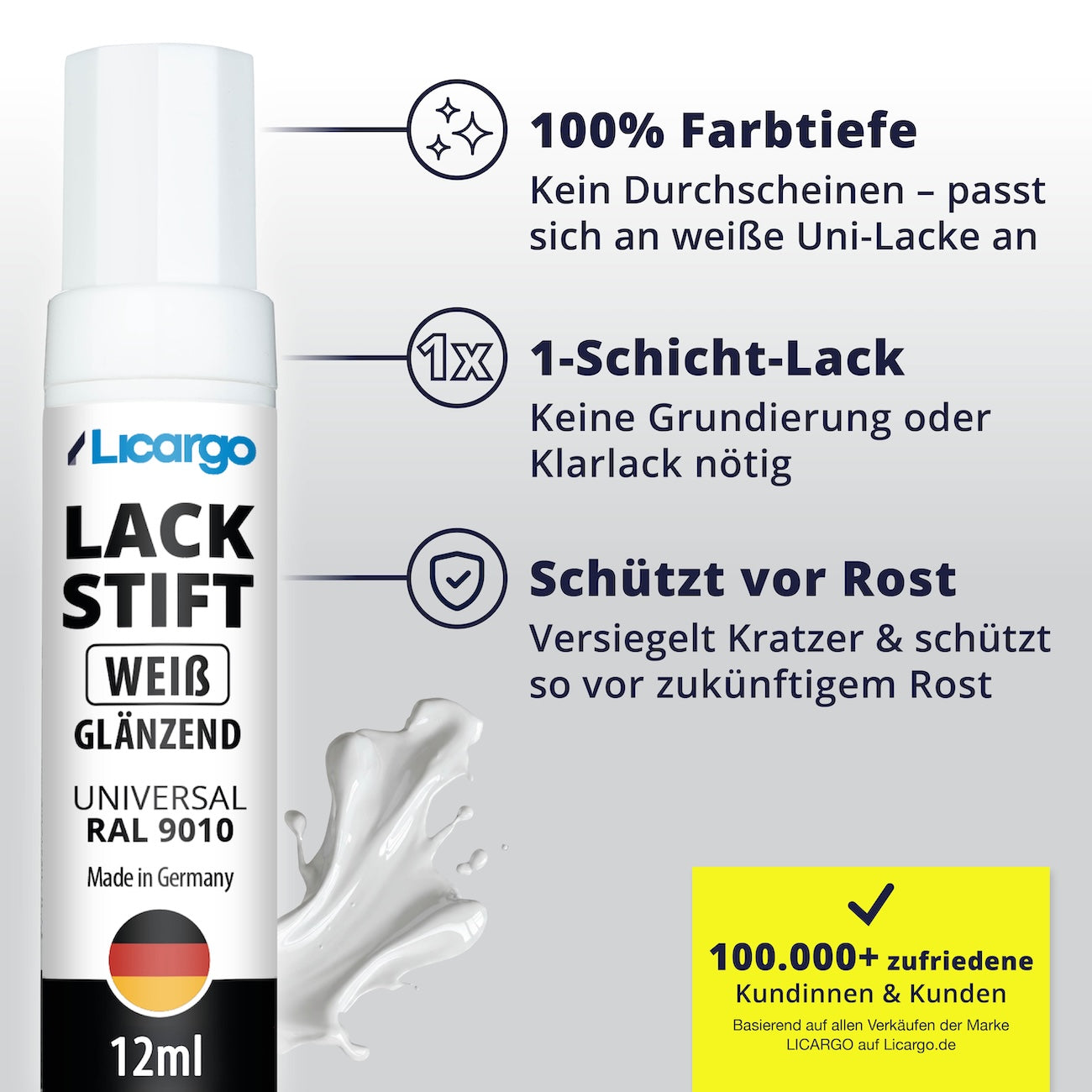 Licargo
LACK STIFT
WEIß
GLÄNZEND
UNIVERSAL
RAL 9010
Made in Germany
12ml

100% Farbtiefe
Kein Durchscheinen – passt sich an weiße Uni-Lacke an

1x

1-Schicht-Lack
Keine Grundierung oder Klarlack nötig

Schützt vor Rost
Versiegelt Kratzer & schützt so vor zukünftigem Rost

100.000+ zufriedene
Kundinnen & Kunden
Basierend auf allen Verkäufen der Marke LICARGO auf Licargo.de